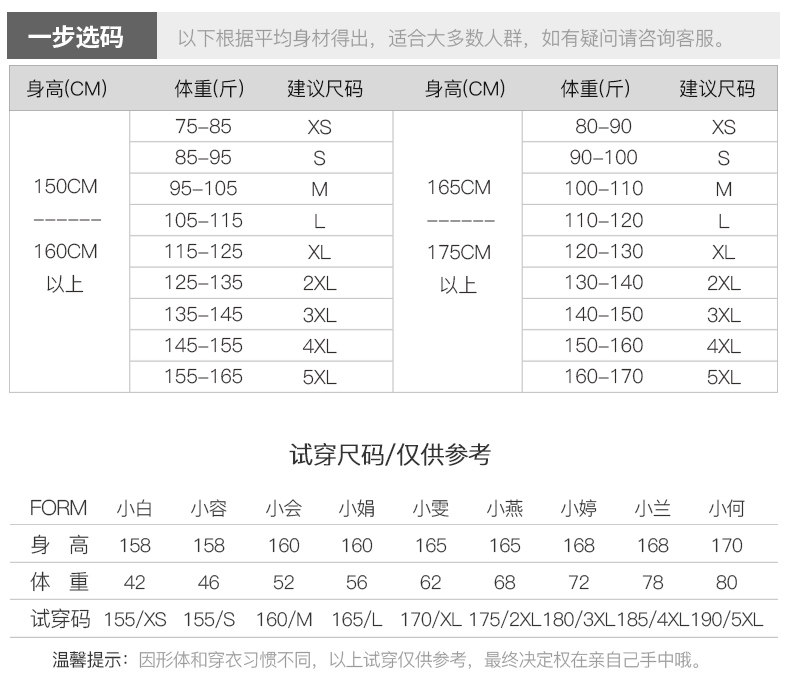 一步选码 以下根据平均身材得出，适合大多数人群，如有疑问请咨询客服。

| 身高(CM) | 体重(斤) | 建议尺码 | 身高(CM) | 体重(斤) | 建议尺码 |
|---|---|---|---|---|---|
| 150CM ------ 160CM 以上 | 75-85 | XS | 165CM ------ 175CM 以上 | 80-90 | XS |
| | 85-95 | S | | 90-100 | S |
| | 95-105 | M | | 100-110 | M |
| | 105-115 | L | | 110-120 | L |
| | 115-125 | XL | | 120-130 | XL |
| | 125-135 | 2XL | | 130-140 | 2XL |
| | 135-145 | 3XL | | 140-150 | 3XL |
| | 145-155 | 4XL | | 150-160 | 4XL |
| | 155-165 | 5XL | | 160-170 | 5XL |

试穿尺码/仅供参考

| FORM | 小白 | 小容 | 小会 | 小娟 | 小雯 | 小燕 | 小婷 | 小兰 | 小何 |
|---|---|---|---|---|---|---|---|---|---|
| 身 高 | 158 | 158 | 160 | 160 | 165 | 165 | 168 | 168 | 170 |
| 体 重 | 42 | 46 | 52 | 56 | 62 | 68 | 72 | 78 | 80 |
| 试穿码 | 155/XS | 155/S | 160/M | 165/L | 170/XL | 175/2XL | 180/3XL | 185/4XL | 190/5XL |

温馨提示：因形体和穿衣习惯不同，以上试穿仅供参考，最终决定权在亲自己手中哦。